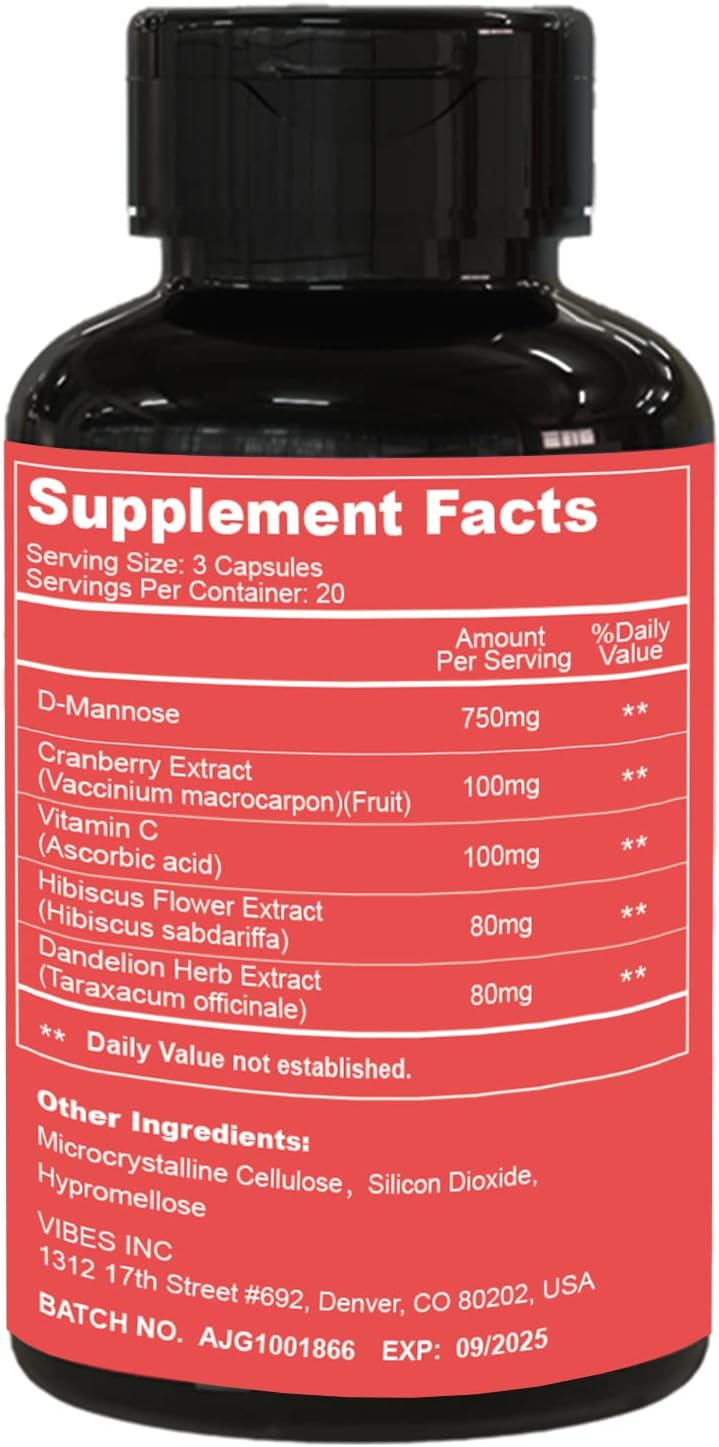 Supplement Facts
Serving Size: 3 Capsules
Servings Per Container: 20

| | Amount Per Serving | %Daily Value |
|---|---|---|
| D-Mannose | 750mg | ** |
| Cranberry Extract (Vaccinium macrocarpon)(Fruit) | 100mg | ** |
| Vitamin C (Ascorbic acid) | 100mg | ** |
| Hibiscus Flower Extract (Hibiscus sabdariffa) | 80mg | ** |
| Dandelion Herb Extract (Taraxacum officinale) | 80mg | ** |

** Daily Value not established.

Other Ingredients:
Microcrystalline Cellulose, Silicon Dioxide, Hypromellose

VIBES INC
1312 17th Street #692, Denver, CO 80202, USA

BATCH NO. AJG1001866 EXP: 09/2025